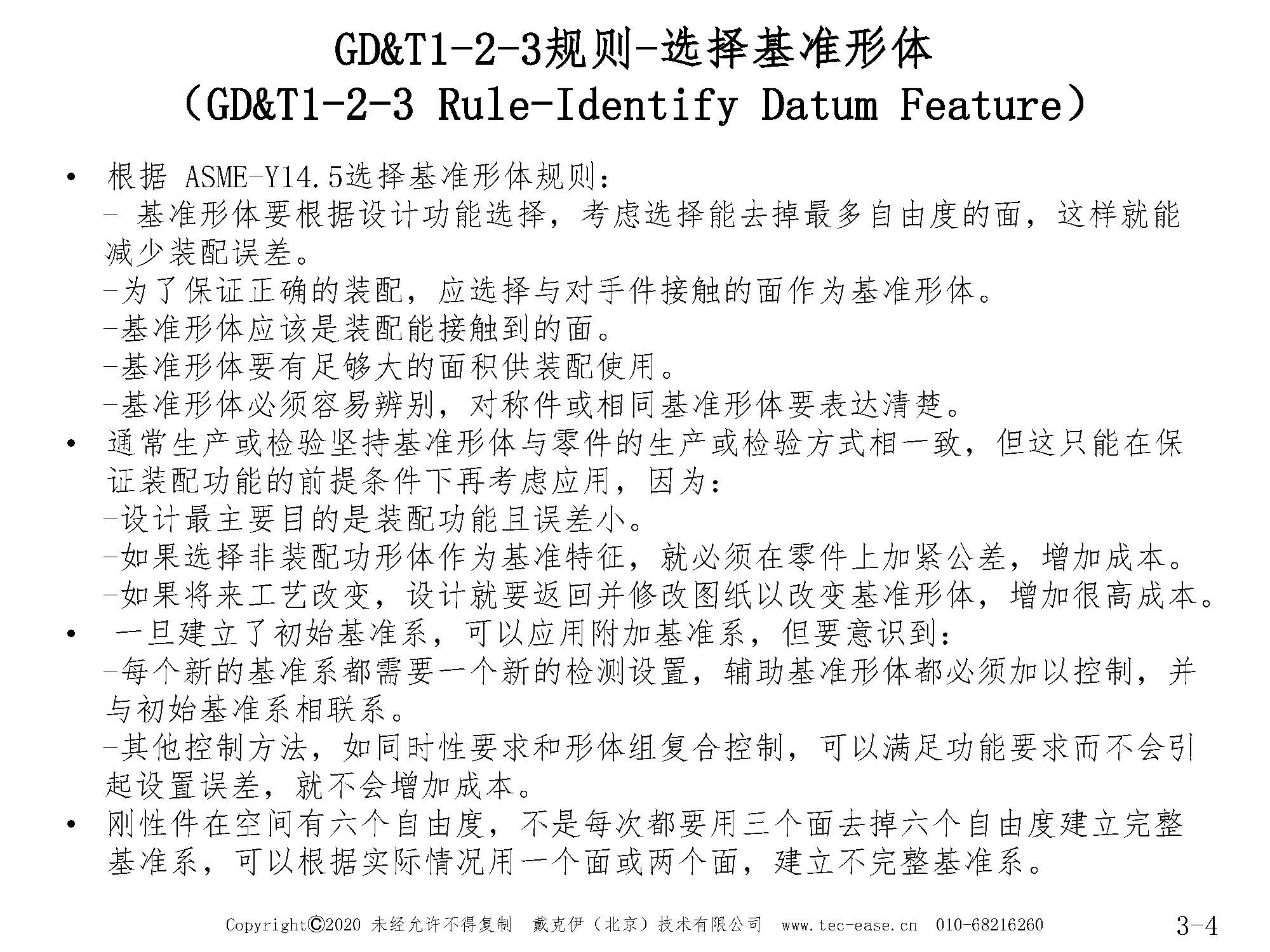 GD&T1-2-3规则-选择基准形体
（GD&T1-2-3 Rule-Identify Datum Feature）

• 根据 ASME-Y14.5选择基准形体规则：
- 基准形体要根据设计功能选择，考虑选择能去掉最多自由度的面，这样就能减少装配误差。
-为了保证正确的装配，应选择与对手件接触的面作为基准形体。
-基准形体应该是装配能接触到的面。
-基准形体要有足够大的面积供装配使用。
-基准形体必须容易辨别，对称件或相同基准形体要表达清楚。

• 通常生产或检验坚持基准形体与零件的生产或检验方式相一致，但这只能在保证装配功能的前提条件下再考虑应用，因为：
-设计最主要目的是装配功能且误差小。
-如果选择非装配功形体作为基准特征，就必须在零件上加紧公差，增加成本。
-如果将来工艺改变，设计就要返回并修改图纸以改变基准形体，增加很高成本。

• 一旦建立了初始基准系，可以应用附加基准系，但要意识到：
-每个新的基准系都需要一个新的检测设置，辅助基准形体都必须加以控制，并与初始基准系相联系。
-其他控制方法，如同时性要求和形体组复合控制，可以满足功能要求而不会引起设置误差，就不会增加成本。

• 刚性件在空间有六个自由度，不是每次都要用三个面去掉六个自由度建立完整基准系，可以根据实际情况用一个面或两个面，建立不完整基准系。

Copyright©2020 未经允许不得复制 戴克伊（北京）技术有限公司 www.tec-ease.cn 010-68216260 3-4